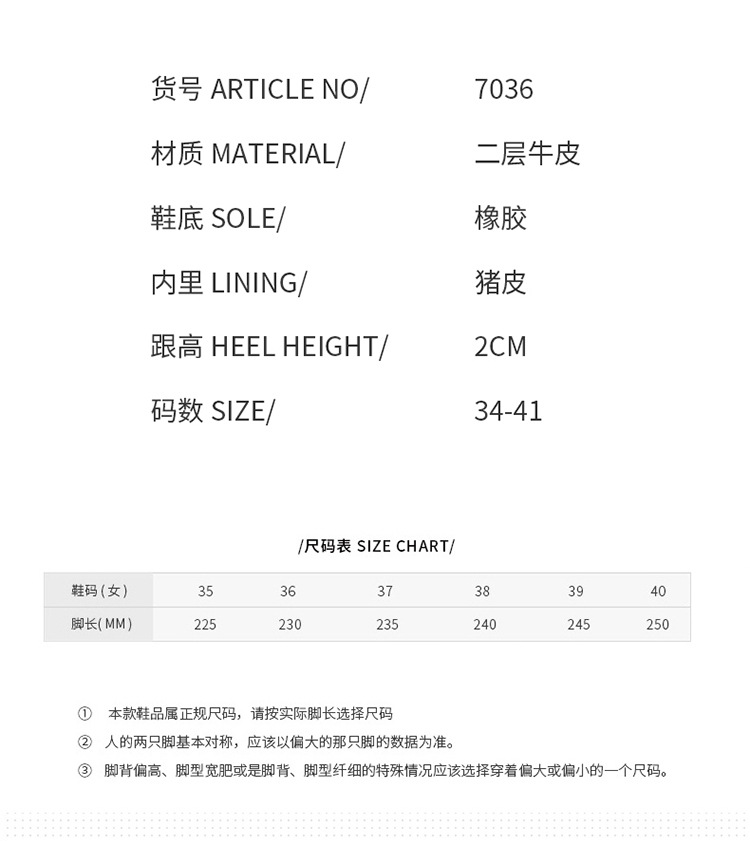 货号 ARTICLE NO/ 7036

材质 MATERIAL/ 二层牛皮

鞋底 SOLE/ 橡胶

内里 LINING/ 猪皮

跟高 HEEL HEIGHT/ 2CM

码数 SIZE/ 34-41

/尺码表 SIZE CHART/

| 鞋码(女) | 35 | 36 | 37 | 38 | 39 | 40 |
|---|---|---|---|---|---|---|
| 脚长(MM) | 225 | 230 | 235 | 240 | 245 | 250 |

① 本款鞋品属正规尺码，请按实际脚长选择尺码

② 人的两只脚基本对称，应该以偏大的那只脚的数据为准。

③ 脚背偏高、脚型宽肥或是脚背、脚型纤细的特殊情况应该选择穿着偏大或偏小的一个尺码。